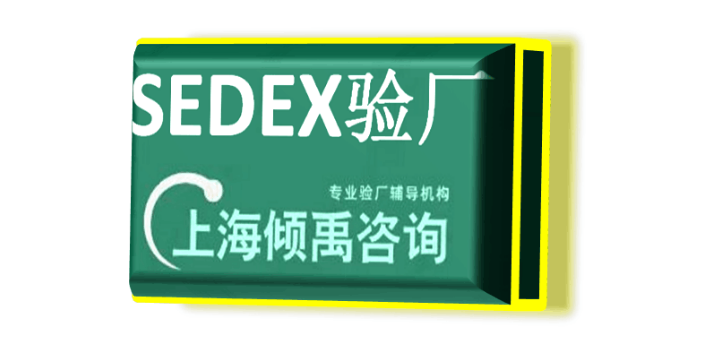 SEDEX验厂

专业验厂辅导机构

上海倾禹咨询